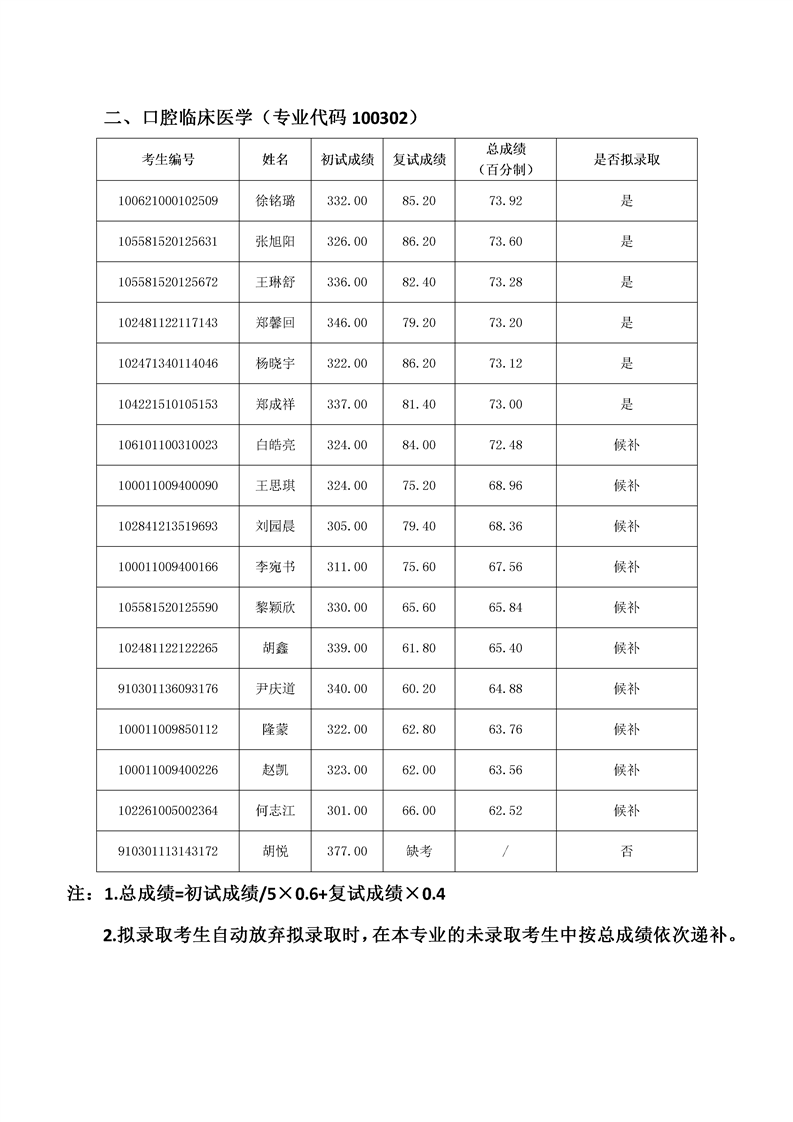 二、口腔临床医学（专业代码 100302）

| 考生编号 | 姓名 | 初试成绩 | 复试成绩 | 总成绩（百分制） | 是否拟录取 |
|---|---|---|---|---|---|
| 100621000102509 | 徐铭璐 | 332.00 | 85.20 | 73.92 | 是 |
| 105581520125631 | 张旭阳 | 326.00 | 86.20 | 73.60 | 是 |
| 105581520125672 | 王琳舒 | 336.00 | 82.40 | 73.28 | 是 |
| 102481122117143 | 郑馨回 | 346.00 | 79.20 | 73.20 | 是 |
| 102471340114046 | 杨晓宇 | 322.00 | 86.20 | 73.12 | 是 |
| 104221510105153 | 郑成祥 | 337.00 | 81.40 | 73.00 | 是 |
| 106101100310023 | 白皓亮 | 324.00 | 84.00 | 72.48 | 候补 |
| 100011009400090 | 王思琪 | 324.00 | 75.20 | 68.96 | 候补 |
| 102841213519693 | 刘园晨 | 305.00 | 79.40 | 68.36 | 候补 |
| 100011009400166 | 李宛书 | 311.00 | 75.60 | 67.56 | 候补 |
| 105581520125590 | 黎颖欣 | 330.00 | 65.60 | 65.84 | 候补 |
| 102481122122265 | 胡鑫 | 339.00 | 61.80 | 65.40 | 候补 |
| 910301136093176 | 尹庆道 | 340.00 | 60.20 | 64.88 | 候补 |
| 100011009850112 | 隆蒙 | 322.00 | 62.80 | 63.76 | 候补 |
| 100011009400226 | 赵凯 | 323.00 | 62.00 | 63.56 | 候补 |
| 102261005002364 | 何志江 | 301.00 | 66.00 | 62.52 | 候补 |
| 910301113143172 | 胡悦 | 377.00 | 缺考 | / | 否 |

注：1.总成绩=初试成绩/5×0.6+复试成绩×0.4

2.拟录取考生自动放弃拟录取时，在本专业的未录取考生中按总成绩依次递补。